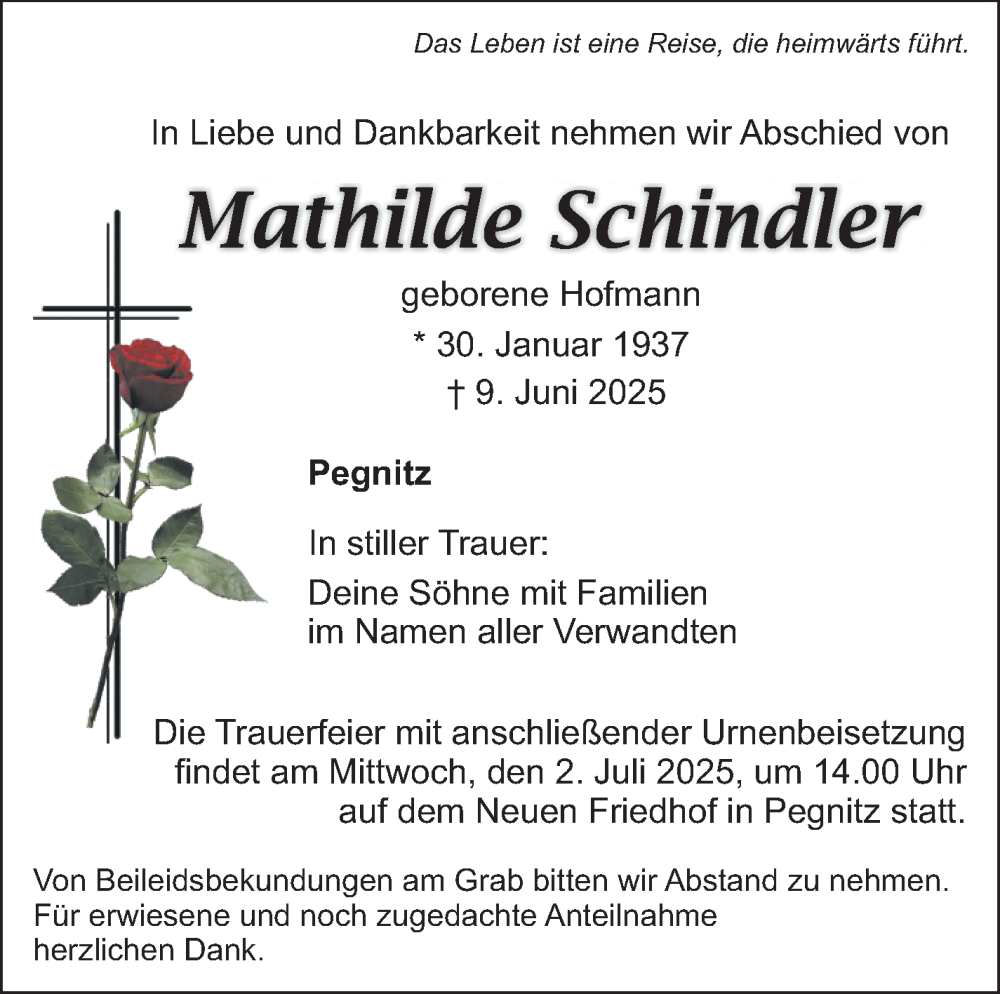 Das Leben ist eine Reise, die heimwärts führt.

In Liebe und Dankbarkeit nehmen wir Abschied von

Mathilde Schindler

geborene Hofmann
* 30. Januar 1937
† 9. Juni 2025

Pegnitz

In stiller Trauer:
Deine Söhne mit Familien
im Namen aller Verwandten

Die Trauerfeier mit anschließender Urnenbeisetzung findet am Mittwoch, den 2. Juli 2025, um 14.00 Uhr auf dem Neuen Friedhof in Pegnitz statt.

Von Beileidsbekundungen am Grab bitten wir Abstand zu nehmen.
Für erwiesene und noch zugedachte Anteilnahme herzlichen Dank.